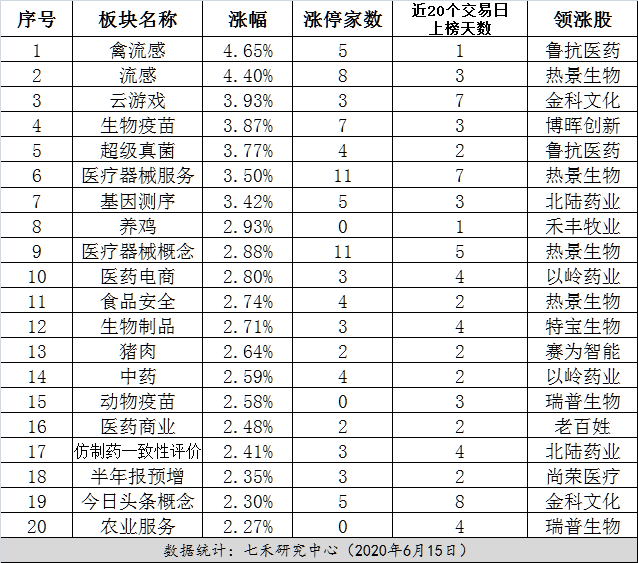 | 序号 | 板块名称 | 涨幅 | 涨停家数 | 近20个交易日上榜天数 | 领涨股 |
|---|---|---|---|---|---|
| 1 | 禽流感 | 4.65% | 5 | 1 | 鲁抗医药 |
| 2 | 流感 | 4.40% | 8 | 3 | 热景生物 |
| 3 | 云游戏 | 3.93% | 3 | 7 | 金科文化 |
| 4 | 生物疫苗 | 3.87% | 7 | 3 | 博晖创新 |
| 5 | 超级真菌 | 3.77% | 4 | 2 | 鲁抗医药 |
| 6 | 医疗器械服务 | 3.50% | 11 | 7 | 热景生物 |
| 7 | 基因测序 | 3.42% | 5 | 3 | 北陆药业 |
| 8 | 养鸡 | 2.93% | 0 | 1 | 禾丰牧业 |
| 9 | 医疗器械概念 | 2.88% | 11 | 5 | 热景生物 |
| 10 | 医药电商 | 2.80% | 3 | 4 | 以岭药业 |
| 11 | 食品安全 | 2.74% | 4 | 2 | 热景生物 |
| 12 | 生物制品 | 2.71% | 3 | 4 | 特宝生物 |
| 13 | 猪肉 | 2.64% | 2 | 2 | 赛为智能 |
| 14 | 中药 | 2.59% | 4 | 2 | 以岭药业 |
| 15 | 动物疫苗 | 2.58% | 0 | 3 | 瑞普生物 |
| 16 | 医药商业 | 2.48% | 2 | 2 | 老百姓 |
| 17 | 仿制药一致性评价 | 2.41% | 3 | 4 | 北陆药业 |
| 18 | 半年报预增 | 2.35% | 3 | 2 | 尚荣医疗 |
| 19 | 今日头条概念 | 2.30% | 5 | 8 | 金科文化 |
| 20 | 农业服务 | 2.27% | 0 | 4 | 瑞普生物 |

数据统计：七禾研究中心（2020年6月15日）